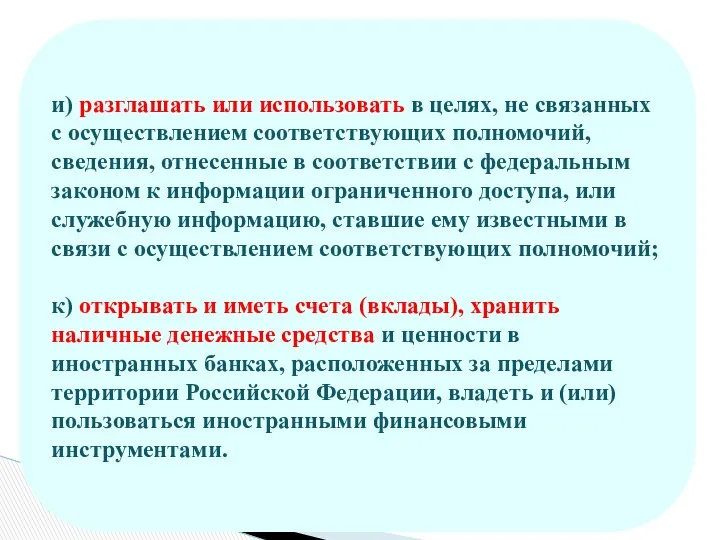 и) разглашать или использовать в целях, не связанных с осуществлением соответствующих полномочий, сведения, отнесенные в соответствии с федеральным законом к информации ограниченного доступа, или служебную информацию, ставшие ему известными в связи с осуществлением соответствующих полномочий;

к) открывать и иметь счета (вклады), хранить наличные денежные средства и ценности в иностранных банках, расположенных за пределами территории Российской Федерации, владеть и (или) пользоваться иностранными финансовыми инструментами.